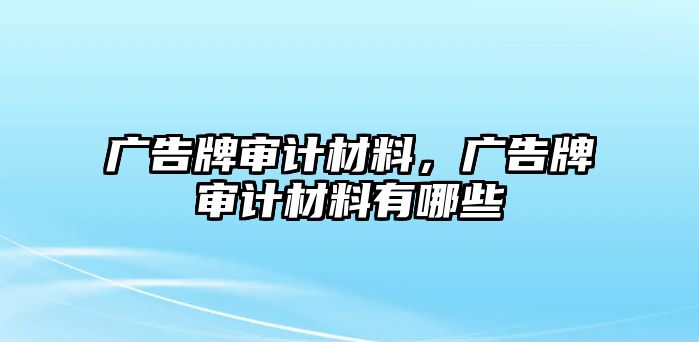 广告牌审计材料，广告牌审计材料有哪些